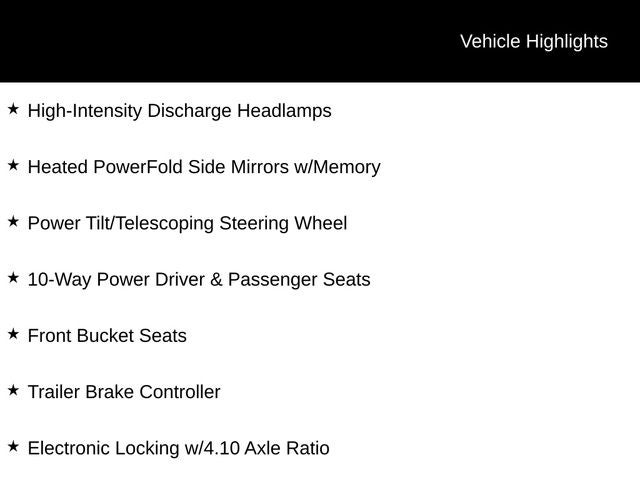 Vehicle Highlights

★ High-Intensity Discharge Headlamps

★ Heated PowerFold Side Mirrors w/Memory

★ Power Tilt/Telescoping Steering Wheel

★ 10-Way Power Driver & Passenger Seats

★ Front Bucket Seats

★ Trailer Brake Controller

★ Electronic Locking w/4.10 Axle Ratio